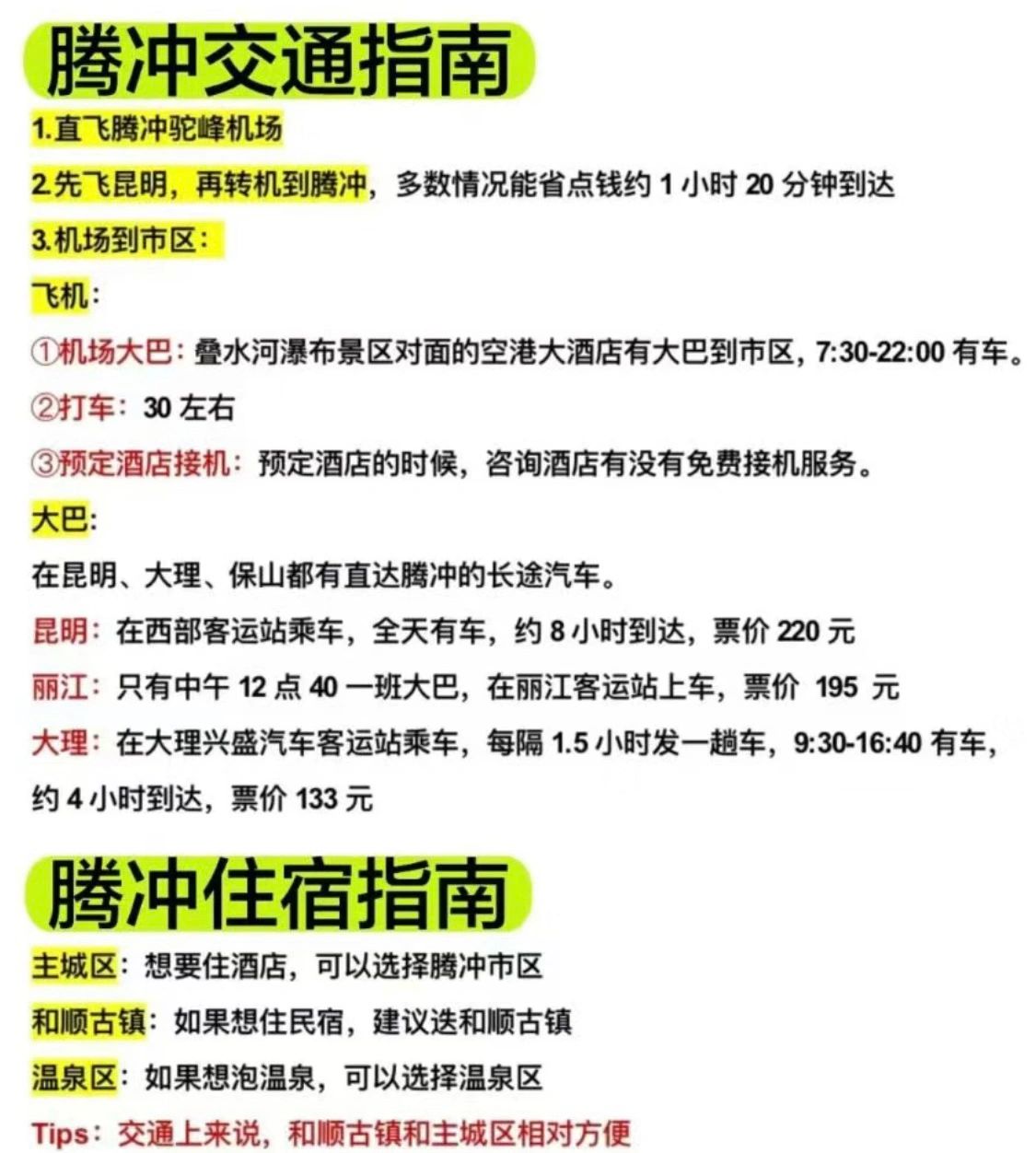 腾冲交通指南

1.直飞腾冲驼峰机场

2.先飞昆明，再转机到腾冲，多数情况能省点钱约 1 小时 20 分钟到达

3.机场到市区：

飞机：

①机场大巴：叠水河瀑布景区对面的空港大酒店有大巴到市区，7:30-22:00 有车。

②打车：30 左右

③预定酒店接机：预定酒店的时候，咨询酒店有没有免费接机服务。

大巴:

在昆明、大理、保山都有直达腾冲的长途汽车。

昆明：在西部客运站乘车，全天有车，约 8 小时到达，票价 220 元

丽江：只有中午 12 点 40 一班大巴，在丽江客运站上车，票价 195 元

大理：在大理兴盛汽车客运站乘车，每隔 1.5 小时发一趟车，9:30-16:40 有车，约 4 小时到达，票价 133 元

腾冲住宿指南

主城区：想要住酒店，可以选择腾冲市区

和顺古镇：如果想住民宿，建议选和顺古镇

温泉区：如果想泡温泉，可以选择温泉区

Tips：交通上来说，和顺古镇和主城区相对方便